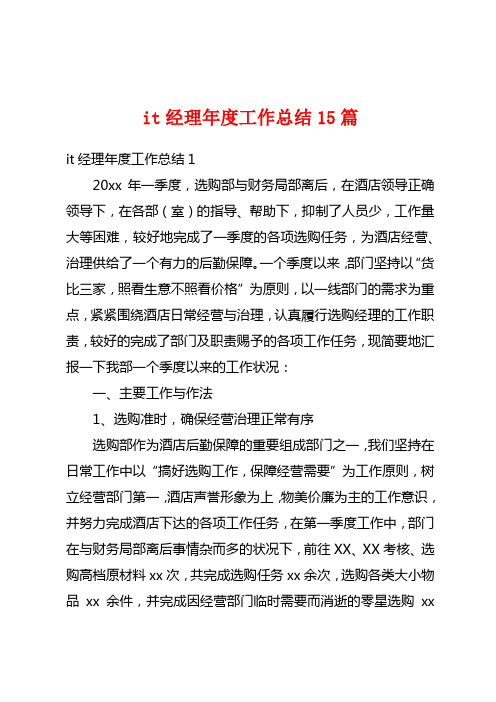 it 经理年度工作总结 15 篇

it 经理年度工作总结 1

20xx 年一季度，选购部与财务局部离后，在酒店领导正确领导下，在各部（室）的指导、帮助下，抑制了人员少，工作量大等困难，较好地完成了一季度的各项选购任务，为酒店经营、治理供给了一个有力的后勤保障。一个季度以来，部门坚持以“货比三家，照看生意不照看价格”为原则，以一线部门的需求为重点，紧紧围绕酒店日常经营与治理，认真履行选购经理的工作职责，较好的完成了部门及职责赐予的各项工作任务，现简要地汇报一下我部一个季度以来的工作状况：

一、主要工作与作法

1、选购准时，确保经营治理正常有序

选购部作为酒店后勤保障的重要组成部门之一，我们坚持在日常工作中以“搞好选购工作，保障经营需要”为工作原则，树立经营部门第一，酒店声誉形象为上，物美价廉为主的工作意识，并努力完成酒店下达的各项工作任务，在第一季度工作中，部门在与财务局部离后事情杂而多的状况下，前往 XX、XX 考核、选购高档原材料 xx 次，共完成选购任务 xx 余次，选购各类大小物品 xx 余件，并完成因经营部门临时需要而消逝的零星选购 xx